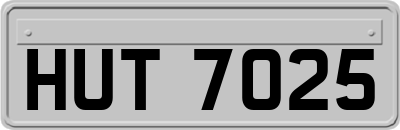 HUT 7025